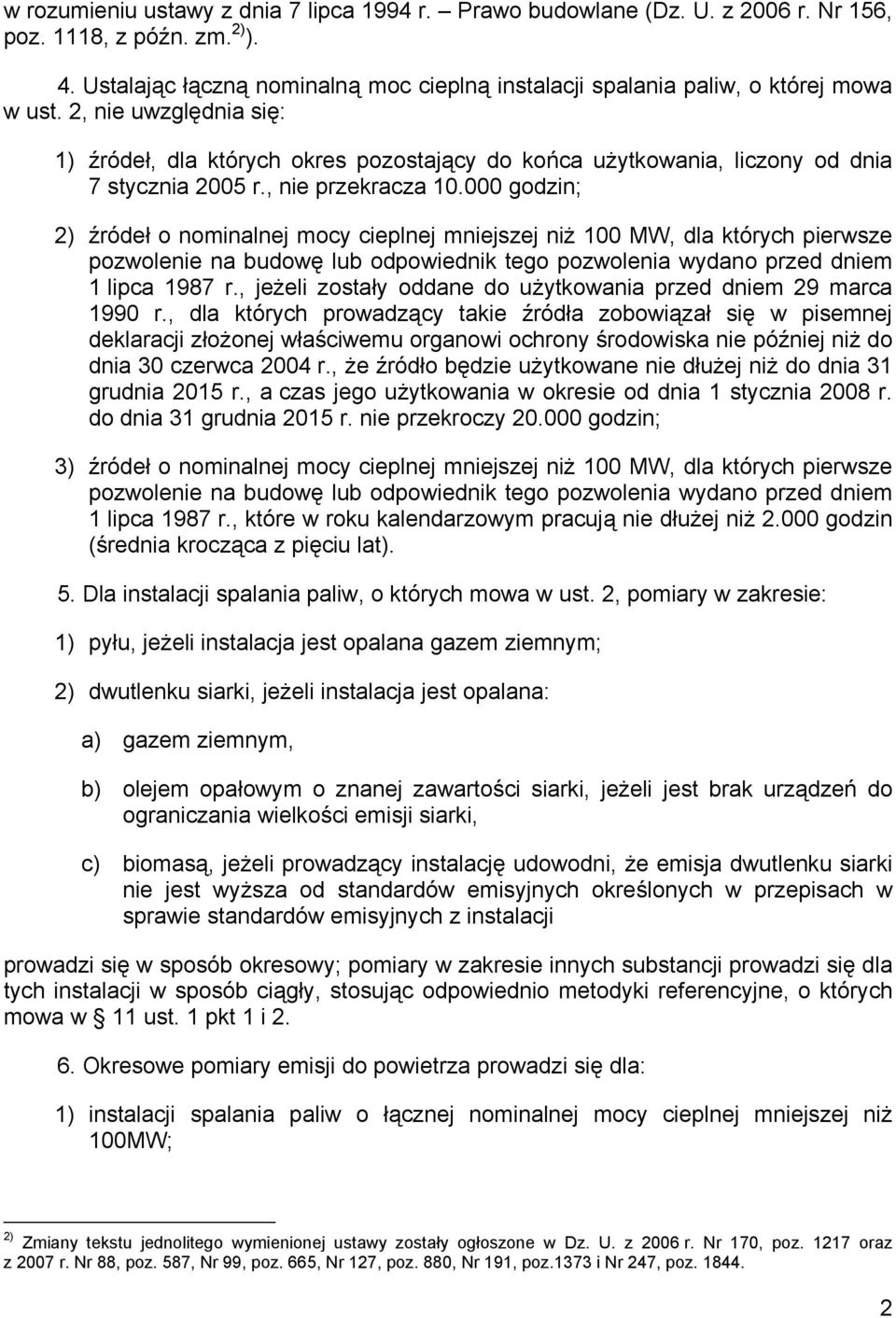 w rozumieniu ustawy z dnia 7 lipca 1994 r. – Prawo budowlane (Dz. U. z 2006 r. Nr 156, poz. 1118, z późn. zm.$^{2)}$).

4. Ustalając łączną nominalną moc cieplną instalacji spalania paliw, o której mowa w ust. 2, nie uwzględnia się:

1) źródeł, dla których okres pozostający do końca użytkowania, liczony od dnia 7 stycznia 2005 r., nie przekracza 10.000 godzin;

2) źródeł o nominalnej mocy cieplnej mniejszej niż 100 MW, dla których pierwsze pozwolenie na budowę lub odpowiednik tego pozwolenia wydano przed dniem 1 lipca 1987 r., jeżeli zostały oddane do użytkowania przed dniem 29 marca 1990 r., dla których prowadzący takie źródła zobowiązał się w pisemnej deklaracji złożonej właściwemu organowi ochrony środowiska nie później niż do dnia 30 czerwca 2004 r., że źródło będzie użytkowane nie dłużej niż do dnia 31 grudnia 2015 r., a czas jego użytkowania w okresie od dnia 1 stycznia 2008 r. do dnia 31 grudnia 2015 r. nie przekroczy 20.000 godzin;

3) źródeł o nominalnej mocy cieplnej mniejszej niż 100 MW, dla których pierwsze pozwolenie na budowę lub odpowiednik tego pozwolenia wydano przed dniem 1 lipca 1987 r., które w roku kalendarzowym pracują nie dłużej niż 2.000 godzin (średnia krocząca z pięciu lat).

5. Dla instalacji spalania paliw, o których mowa w ust. 2, pomiary w zakresie:

1) pyłu, jeżeli instalacja jest opalana gazem ziemnym;

2) dwutlenku siarki, jeżeli instalacja jest opalana:

a) gazem ziemnym,

b) olejem opałowym o znanej zawartości siarki, jeżeli jest brak urządzeń do ograniczania wielkości emisji siarki,

c) biomasą, jeżeli prowadzący instalację udowodni, że emisja dwutlenku siarki nie jest wyższa od standardów emisyjnych określonych w przepisach w sprawie standardów emisyjnych z instalacji

prowadzi się w sposób okresowy; pomiary w zakresie innych substancji prowadzi się dla tych instalacji w sposób ciągły, stosując odpowiednio metodyki referencyjne, o których mowa w § 11 ust. 1 pkt 1 i 2.

6. Okresowe pomiary emisji do powietrza prowadzi się dla:

1) instalacji spalania paliw o łącznej nominalnej mocy cieplnej mniejszej niż 100MW;

$^{2)}$ Zmiany tekstu jednolitego wymienionej ustawy zostały ogłoszone w Dz. U. z 2006 r. Nr 170, poz. 1217 oraz z 2007 r. Nr 88, poz. 587, Nr 99, poz. 665, Nr 127, poz. 880, Nr 191, poz.1373 i Nr 247, poz. 1844.

2